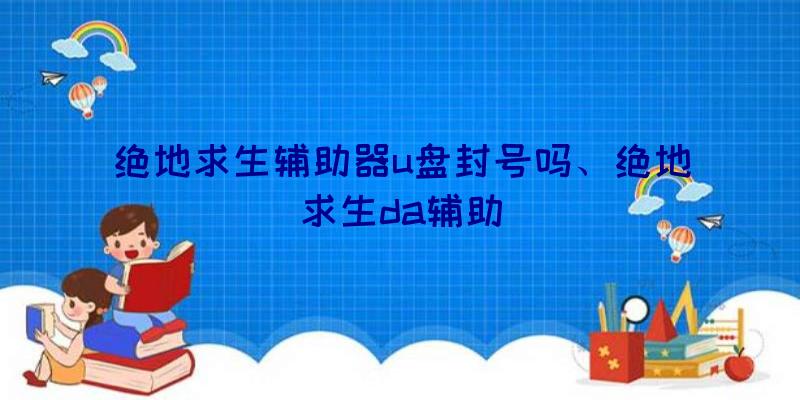 绝地求生辅助器u盘封号吗、绝地求生da辅助